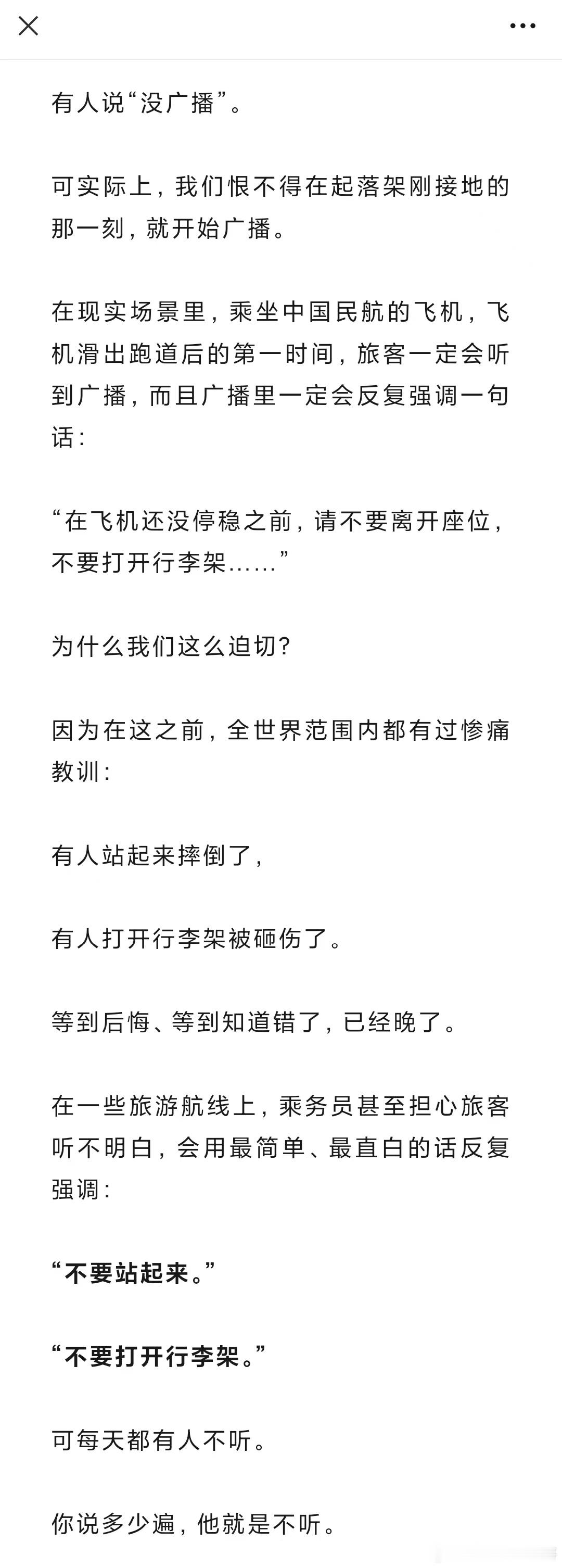 有人说“没广播”。

可实际上，我们恨不得在起落架刚接地的那一刻，就开始广播。

在现实场景里，乘坐中国民航的飞机，飞机滑出跑道后的第一时间，旅客一定会听到广播，而且广播里一定会反复强调一句话：

“在飞机还没停稳之前，请不要离开座位，不要打开行李架……”

为什么我们这么迫切？

因为在这之前，全世界范围内都有过惨痛教训：

有人站起来摔倒了，

有人打开行李架被砸伤了。

等到后悔、等到知道错了，已经晚了。

在一些旅游航线上，乘务员甚至担心旅客听不明白，会用最简单、最直白的话反复强调：

“不要站起来。”

“不要打开行李架。”

可每天都有人不听。

你说多少遍，他就是不听。